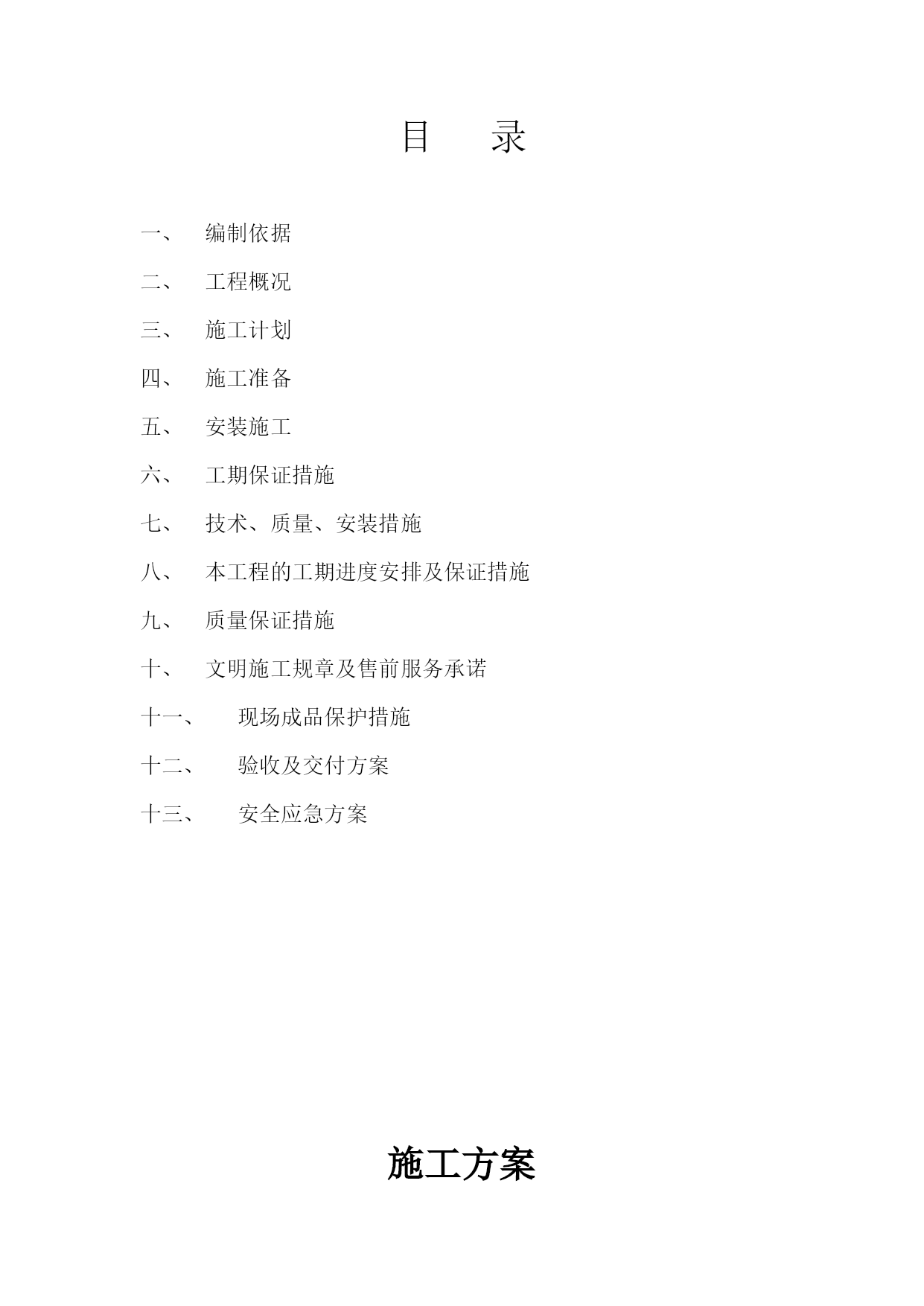 目　　录

一、　编制依据

二、　工程概况

三、　施工计划

四、　施工准备

五、　安装施工

六、　工期保证措施

七、　技术、质量、安装措施

八、　本工程的工期进度安排及保证措施

九、　质量保证措施

十、　文明施工规章及售前服务承诺

十一、　现场成品保护措施

十二、　验收及交付方案

十三、　安全应急方案

施工方案